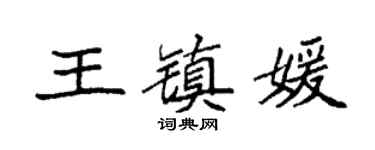 王镇媛

词典网